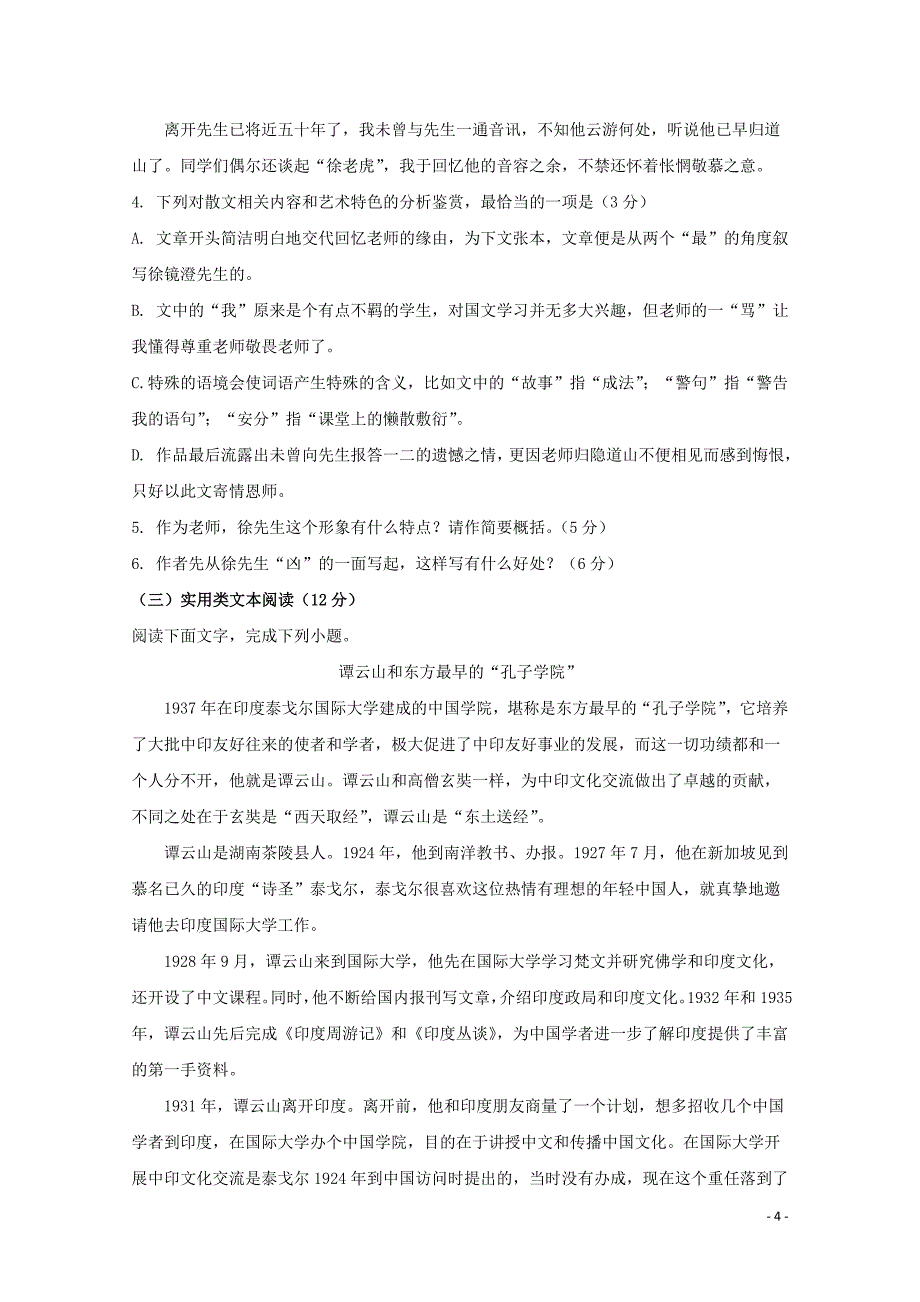 离开先生已将近五十年了，我未曾与先生一通音讯，不知他云游何处，听说他已早归道山了。同学们偶尔还谈起“徐老虎”，我于回忆他的音容之余，不禁还怀着怅惘敬慕之意。

4. 下列对散文相关内容和艺术特色的分析鉴赏，最恰当的一项是（3 分）

A. 文章开头简洁明白地交代回忆老师的缘由，为下文张本，文章便是从两个“最”的角度叙写徐镜澄先生的。

B. 文中的“我”原来是个有点不羁的学生，对国文学习并无多大兴趣，但老师的一“骂”让我懂得尊重老师敬畏老师了。

C.特殊的语境会使词语产生特殊的含义，比如文中的“故事”指“成法”；“警句”指“警告我的语句”；“安分”指“课堂上的懒散敷衍”。

D. 作品最后流露出未曾向先生报答一二的遗憾之情，更因老师归隐道山不便相见而感到悔恨，只好以此文寄情恩师。

5. 作为老师，徐先生这个形象有什么特点？请作简要概括。（5 分）

6. 作者先从徐先生“凶”的一面写起，这样写有什么好处？（6 分）

（三）实用类文本阅读（12 分）

阅读下面文字，完成下列小题。

谭云山和东方最早的“孔子学院”

1937 年在印度泰戈尔国际大学建成的中国学院，堪称是东方最早的“孔子学院”，它培养了大批中印友好往来的使者和学者，极大促进了中印友好事业的发展，而这一切功绩都和一个人分不开，他就是谭云山。谭云山和高僧玄奘一样，为中印文化交流做出了卓越的贡献，不同之处在于玄奘是“西天取经”，谭云山是“东土送经”。

谭云山是湖南茶陵县人。1924 年，他到南洋教书、办报。1927 年 7 月，他在新加坡见到慕名已久的印度“诗圣”泰戈尔，泰戈尔很喜欢这位热情有理想的年轻中国人，就真挚地邀请他去印度国际大学工作。

1928 年 9 月，谭云山来到国际大学，他先在国际大学学习梵文并研究佛学和印度文化，还开设了中文课程。同时，他不断给国内报刊写文章，介绍印度政局和印度文化。1932 年和 1935 年，谭云山先后完成《印度周游记》和《印度丛谈》，为中国学者进一步了解印度提供了丰富的第一手资料。

1931 年，谭云山离开印度。离开前，他和印度朋友商量了一个计划，想多招收几个中国学者到印度，在国际大学办个中国学院，目的在于讲授中文和传播中国文化。在国际大学开展中印文化交流是泰戈尔 1924 年到中国访问时提出的，当时没有办成，现在这个重任落到了

- 4 -